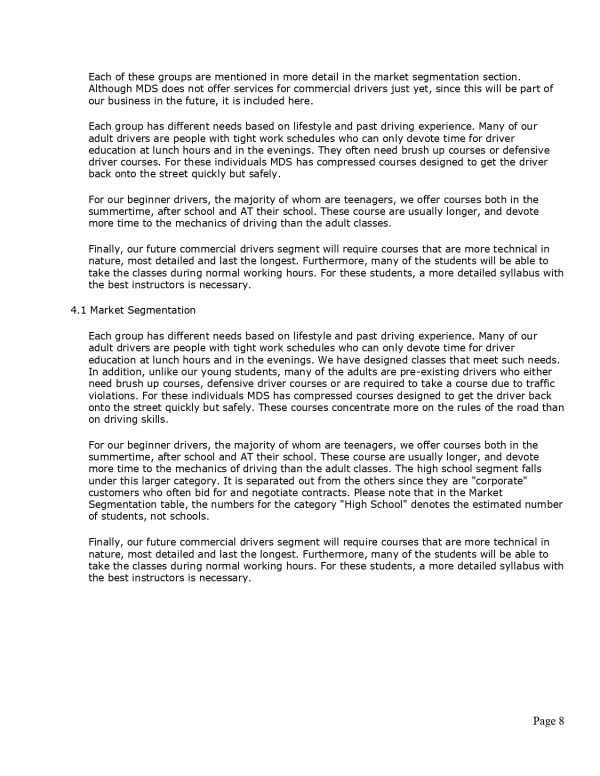 Each of these groups are mentioned in more detail in the market segmentation section. Although MDS does not offer services for commercial drivers just yet, since this will be part of our business in the future, it is included here.

Each group has different needs based on lifestyle and past driving experience. Many of our adult drivers are people with tight work schedules who can only devote time for driver education at lunch hours and in the evenings. They often need brush up courses or defensive driver courses. For these individuals MDS has compressed courses designed to get the driver back onto the street quickly but safely.

For our beginner drivers, the majority of whom are teenagers, we offer courses both in the summertime, after school and AT their school. These course are usually longer, and devote more time to the mechanics of driving than the adult classes.

Finally, our future commercial drivers segment will require courses that are more technical in nature, most detailed and last the longest. Furthermore, many of the students will be able to take the classes during normal working hours. For these students, a more detailed syllabus with the best instructors is necessary.

4.1 Market Segmentation

Each group has different needs based on lifestyle and past driving experience. Many of our adult drivers are people with tight work schedules who can only devote time for driver education at lunch hours and in the evenings. We have designed classes that meet such needs. In addition, unlike our young students, many of the adults are pre-existing drivers who either need brush up courses, defensive driver courses or are required to take a course due to traffic violations. For these individuals MDS has compressed courses designed to get the driver back onto the street quickly but safely. These courses concentrate more on the rules of the road than on driving skills.

For our beginner drivers, the majority of whom are teenagers, we offer courses both in the summertime, after school and AT their school. These course are usually longer, and devote more time to the mechanics of driving than the adult classes. The high school segment falls under this larger category. It is separated out from the others since they are "corporate" customers who often bid for and negotiate contracts. Please note that in the Market Segmentation table, the numbers for the category "High School" denotes the estimated number of students, not schools.

Finally, our future commercial drivers segment will require courses that are more technical in nature, most detailed and last the longest. Furthermore, many of the students will be able to take the classes during normal working hours. For these students, a more detailed syllabus with the best instructors is necessary.

Page 8